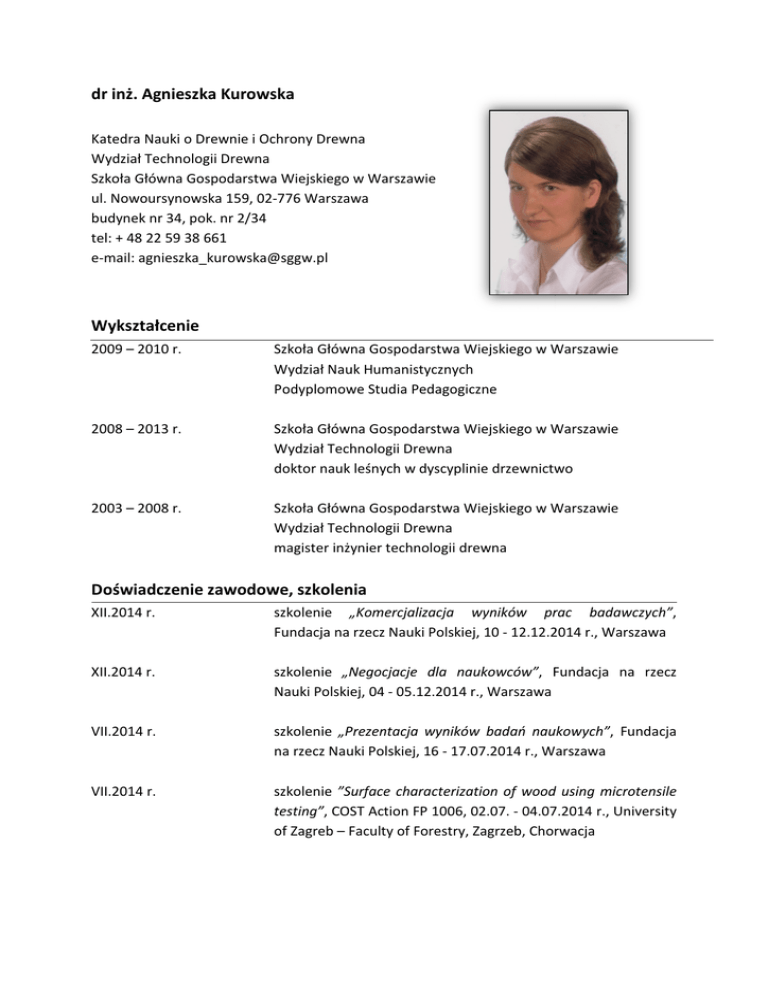 dr inż. Agnieszka Kurowska

Katedra Nauki o Drewnie i Ochrony Drewna
Wydział Technologii Drewna
Szkoła Główna Gospodarstwa Wiejskiego w Warszawie
ul. Nowoursynowska 159, 02-776 Warszawa
budynek nr 34, pok. nr 2/34
tel: + 48 22 59 38 661
e-mail: agnieszka_kurowska@sggw.pl

Wykształcenie

2009 – 2010 r.
Szkoła Główna Gospodarstwa Wiejskiego w Warszawie
Wydział Nauk Humanistycznych
Podyplomowe Studia Pedagogiczne

2008 – 2013 r.
Szkoła Główna Gospodarstwa Wiejskiego w Warszawie
Wydział Technologii Drewna
doktor nauk leśnych w dyscyplinie drzewnictwo

2003 – 2008 r.
Szkoła Główna Gospodarstwa Wiejskiego w Warszawie
Wydział Technologii Drewna
magister inżynier technologii drewna

Doświadczenie zawodowe, szkolenia

XII.2014 r.
szkolenie „Komercjalizacja wyników prac badawczych", Fundacja na rzecz Nauki Polskiej, 10 - 12.12.2014 r., Warszawa

XII.2014 r.
szkolenie „Negocjacje dla naukowców", Fundacja na rzecz Nauki Polskiej, 04 - 05.12.2014 r., Warszawa

VII.2014 r.
szkolenie „Prezentacja wyników badań naukowych", Fundacja na rzecz Nauki Polskiej, 16 - 17.07.2014 r., Warszawa

VII.2014 r.
szkolenie "Surface characterization of wood using microtensile testing", COST Action FP 1006, 02.07. - 04.07.2014 r., University of Zagreb – Faculty of Forestry, Zagrzeb, Chorwacja